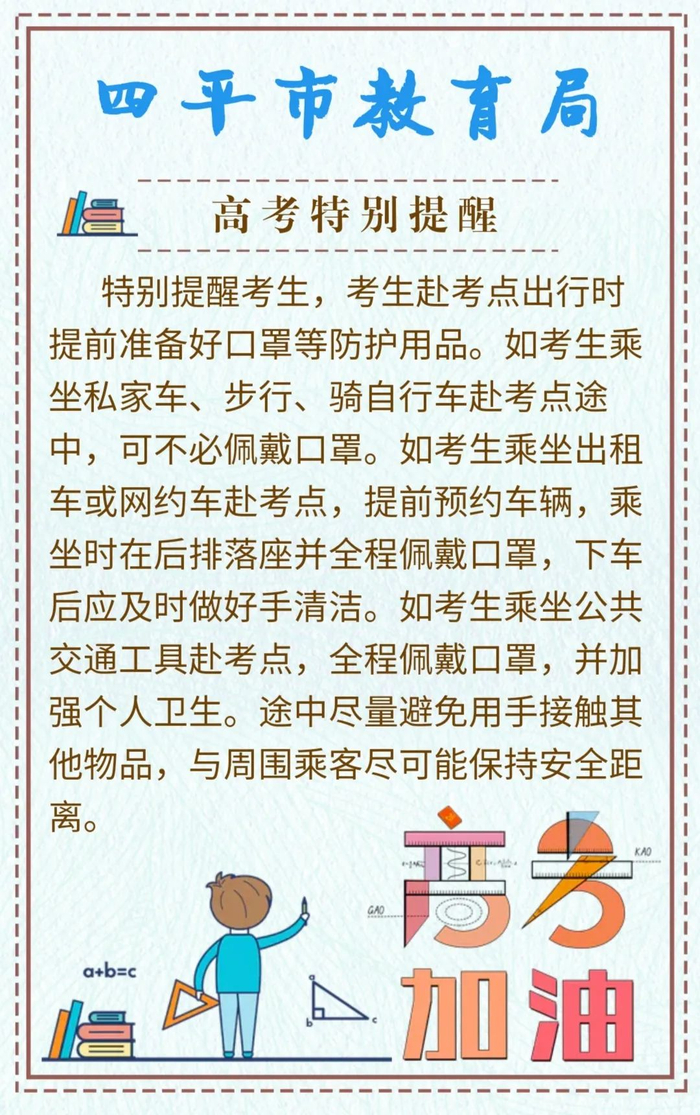 四平市教育局

高考特别提醒

特别提醒考生，考生赴考点出行时提前准备好口罩等防护用品。如考生乘坐私家车、步行、骑自行车赴考点途中，可不必佩戴口罩。如考生乘坐出租车或网约车赴考点，提前预约车辆，乘坐时在后排落座并全程佩戴口罩，下车后应及时做好手清洁。如考生乘坐公共交通工具赴考点，全程佩戴口罩，并加强个人卫生。途中尽量避免用手接触其他物品，与周围乘客尽可能保持安全距离。

a+b=c

GAO
KAO
高考
加油